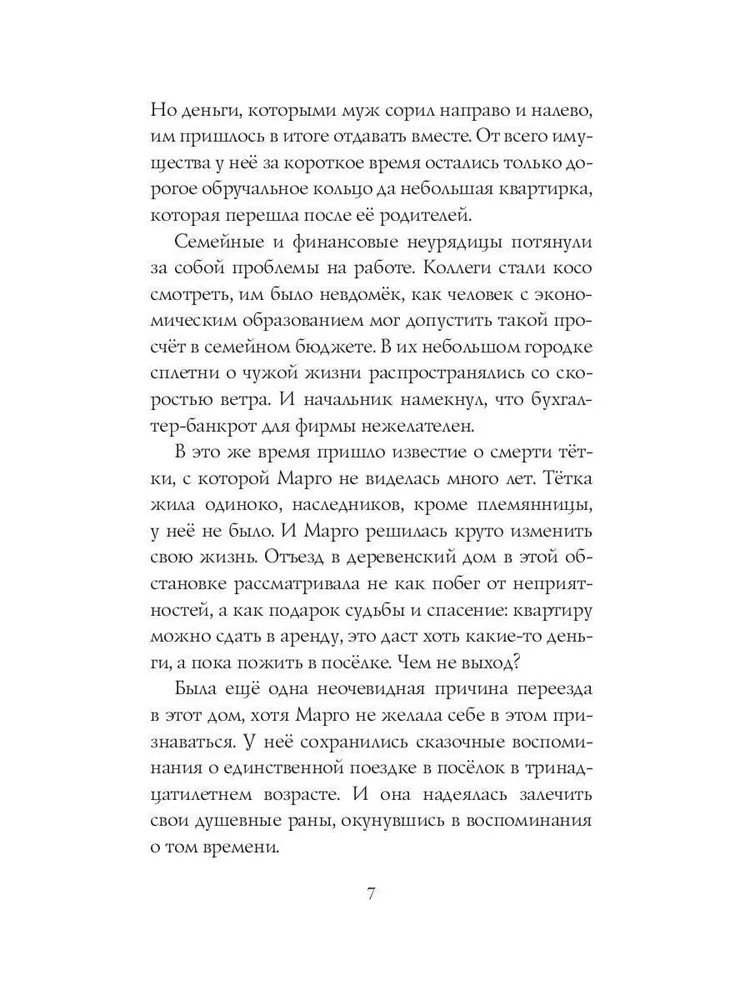 Но деньги, которыми муж сорил направо и налево, им пришлось в итоге отдавать вместе. От всего имущества у неё за короткое время остались только дорогое обручальное кольцо да небольшая квартирка, которая перешла после её родителей.

Семейные и финансовые неурядицы потянули за собой проблемы на работе. Коллеги стали косо смотреть, им было невдомёк, как человек с экономическим образованием мог допустить такой просчёт в семейном бюджете. В их небольшом городке сплетни о чужой жизни распространялись со скоростью ветра. И начальник намекнул, что бухгалтер-банкрот для фирмы нежелателен.

В это же время пришло известие о смерти тётки, с которой Марго не виделась много лет. Тётка жила одиноко, наследников, кроме племянницы, у неё не было. И Марго решилась круто изменить свою жизнь. Отъезд в деревенский дом в этой обстановке рассматривала не как побег от неприятностей, а как подарок судьбы и спасение: квартиру можно сдать в аренду, это даст хоть какие-то деньги, а пока пожить в посёлке. Чем не выход?

Была ещё одна неочевидная причина переезда в этот дом, хотя Марго не желала себе в этом признаваться. У неё сохранились сказочные воспоминания о единственной поездке в посёлок в тринадцатилетнем возрасте. И она надеялась залечить свои душевные раны, окунувшись в воспоминания о том времени.

7